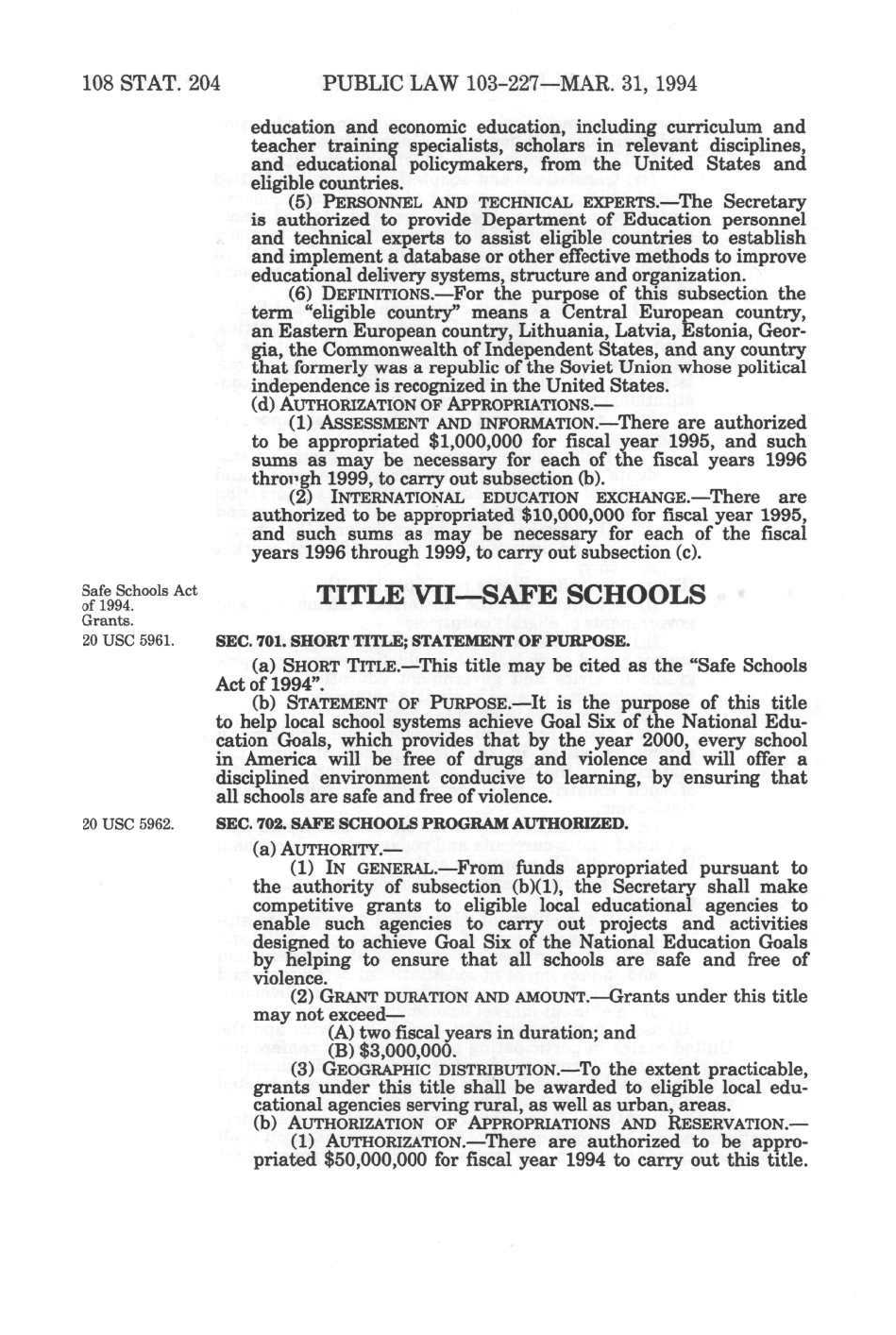 108 STAT. 204 PUBLIC LAW 103-227—MAR. 31, 1994

education and economic education, including curriculum and teacher training specialists, scholars in relevant disciplines, and educational policymakers, from the United States and eligible countries.

(5) PERSONNEL AND TECHNICAL EXPERTS.—The Secretary is authorized to provide Department of Education personnel and technical experts to assist eligible countries to establish and implement a database or other effective methods to improve educational delivery systems, structure and organization.

(6) DEFINITIONS.—For the purpose of this subsection the term "eligible country" means a Central European country, an Eastern European country, Lithuania, Latvia, Estonia, Georgia, the Commonwealth of Independent States, and any country that formerly was a republic of the Soviet Union whose political independence is recognized in the United States.

(d) AUTHORIZATION OF APPROPRIATIONS.—

(1) ASSESSMENT AND INFORMATION.—There are authorized to be appropriated $1,000,000 for fiscal year 1995, and such sums as may be necessary for each of the fiscal years 1996 through 1999, to carry out subsection (b).

(2) INTERNATIONAL EDUCATION EXCHANGE.—There are authorized to be appropriated $10,000,000 for fiscal year 1995, and such sums as may be necessary for each of the fiscal years 1996 through 1999, to carry out subsection (c).

Safe Schools Act of 1994.
Grants.

TITLE VII—SAFE SCHOOLS

20 USC 5961.

SEC. 701. SHORT TITLE; STATEMENT OF PURPOSE.

(a) SHORT TITLE.—This title may be cited as the "Safe Schools Act of 1994".

(b) STATEMENT OF PURPOSE.—It is the purpose of this title to help local school systems achieve Goal Six of the National Education Goals, which provides that by the year 2000, every school in America will be free of drugs and violence and will offer a disciplined environment conducive to learning, by ensuring that all schools are safe and free of violence.

20 USC 5962.

SEC. 702. SAFE SCHOOLS PROGRAM AUTHORIZED.

(a) AUTHORITY.—

(1) IN GENERAL.—From funds appropriated pursuant to the authority of subsection (b)(1), the Secretary shall make competitive grants to eligible local educational agencies to enable such agencies to carry out projects and activities designed to achieve Goal Six of the National Education Goals by helping to ensure that all schools are safe and free of violence.

(2) GRANT DURATION AND AMOUNT.—Grants under this title may not exceed—

(A) two fiscal years in duration; and

(B) $3,000,000.

(3) GEOGRAPHIC DISTRIBUTION.—To the extent practicable, grants under this title shall be awarded to eligible local educational agencies serving rural, as well as urban, areas.

(b) AUTHORIZATION OF APPROPRIATIONS AND RESERVATION.—

(1) AUTHORIZATION.—There are authorized to be appropriated $50,000,000 for fiscal year 1994 to carry out this title.